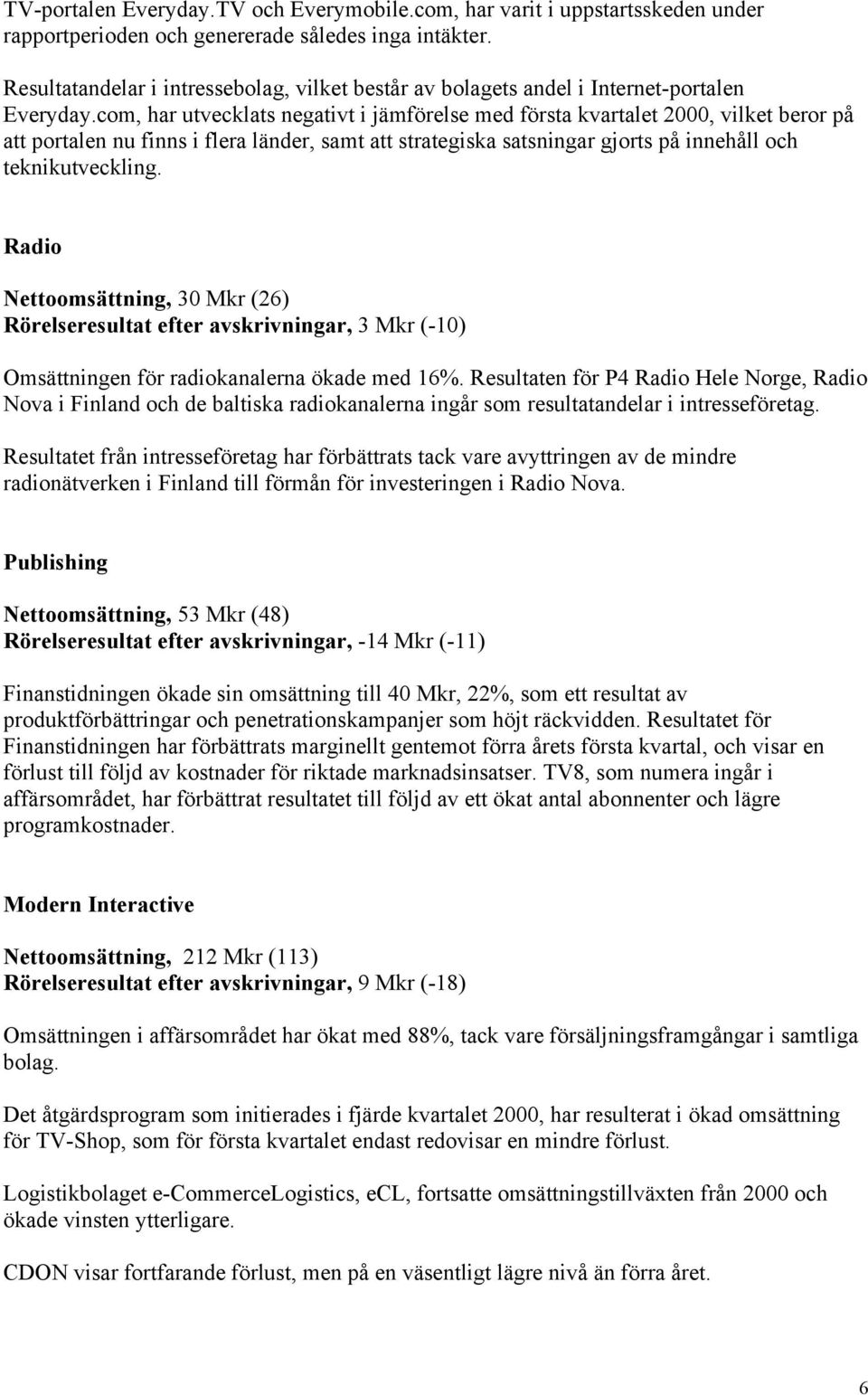 TV-portalen Everyday.TV och Everymobile.com, har varit i uppstartsskeden under rapportperioden och genererade således inga intäkter.

Resultatandelar i intressebolag, vilket består av bolagets andel i Internet-portalen Everyday.com, har utvecklats negativt i jämförelse med första kvartalet 2000, vilket beror på att portalen nu finns i flera länder, samt att strategiska satsningar gjorts på innehåll och teknikutveckling.

Radio

Nettoomsättning, 30 Mkr (26)
Rörelseresultat efter avskrivningar, 3 Mkr (-10)

Omsättningen för radiokanalerna ökade med 16%. Resultaten för P4 Radio Hele Norge, Radio Nova i Finland och de baltiska radiokanalerna ingår som resultatandelar i intresseföretag.

Resultatet från intresseföretag har förbättrats tack vare avyttringen av de mindre radionätverken i Finland till förmån för investeringen i Radio Nova.

Publishing

Nettoomsättning, 53 Mkr (48)
Rörelseresultat efter avskrivningar, -14 Mkr (-11)

Finanstidningen ökade sin omsättning till 40 Mkr, 22%, som ett resultat av produktförbättringar och penetrationskampanjer som höjt räckvidden. Resultatet för Finanstidningen har förbättrats marginellt gentemot förra årets första kvartal, och visar en förlust till följd av kostnader för riktade marknadsinsatser. TV8, som numera ingår i affärsområdet, har förbättrat resultatet till följd av ett ökat antal abonnenter och lägre programkostnader.

Modern Interactive

Nettoomsättning, 212 Mkr (113)
Rörelseresultat efter avskrivningar, 9 Mkr (-18)

Omsättningen i affärsområdet har ökat med 88%, tack vare försäljningsframgångar i samtliga bolag.

Det åtgärdsprogram som initierades i fjärde kvartalet 2000, har resulterat i ökad omsättning för TV-Shop, som för första kvartalet endast redovisar en mindre förlust.

Logistikbolaget e-CommerceLogistics, eCL, fortsatte omsättningstillväxten från 2000 och ökade vinsten ytterligare.

CDON visar fortfarande förlust, men på en väsentligt lägre nivå än förra året.

6